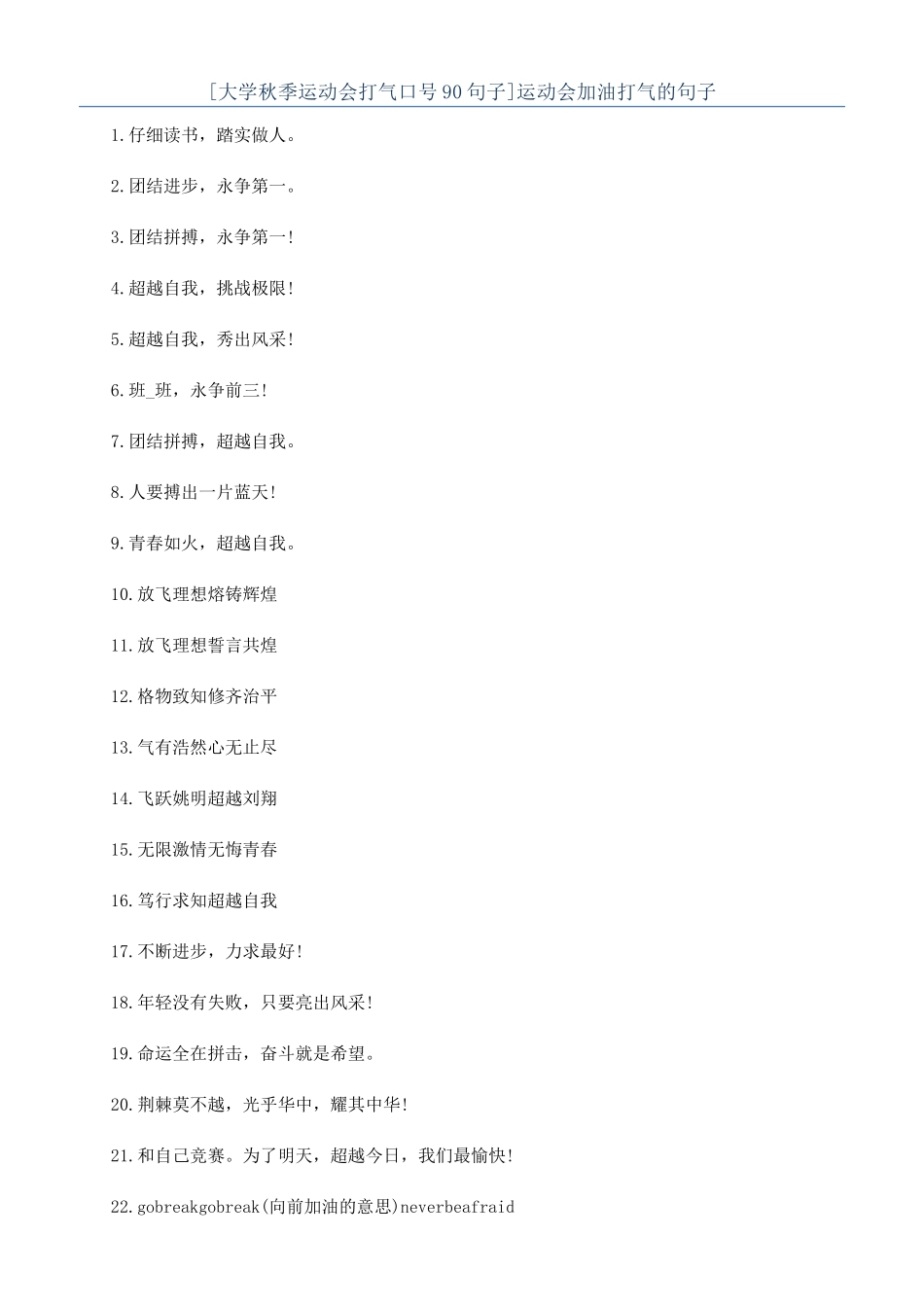 [大学秋季运动会打气口号90句子]运动会加油打气的句子

1.仔细读书，踏实做人。

2.团结进步，永争第一。

3.团结拼搏，永争第一!

4.超越自我，挑战极限!

5.超越自我，秀出风采!

6.班_班，永争前三!

7.团结拼搏，超越自我。

8.人要搏出一片蓝天!

9.青春如火，超越自我。

10.放飞理想熔铸辉煌

11.放飞理想誓言共煌

12.格物致知修齐治平

13.气有浩然心无止尽

14.飞跃姚明超越刘翔

15.无限激情无悔青春

16.笃行求知超越自我

17.不断进步，力求最好!

18.年轻没有失败，只要亮出风采!

19.命运全在拼击，奋斗就是希望。

20.荆棘莫不越，光乎华中，耀其中华!

21.和自己竞赛。为了明天，超越今日，我们最愉快!

22.gobreakgobreak(向前加油的意思)neverbeafraid